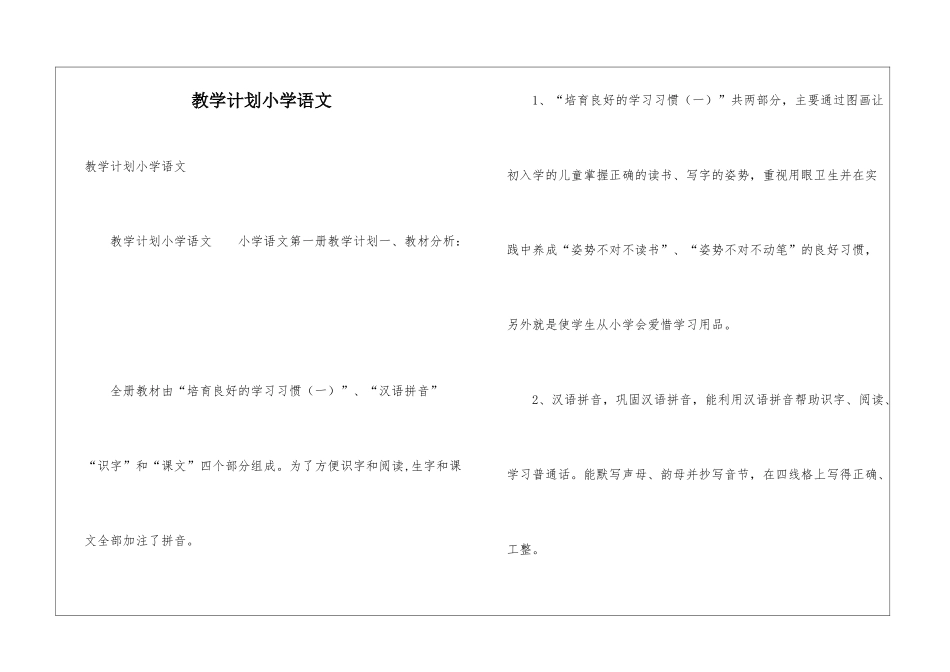 教学计划小学语文

教学计划小学语文

教学计划小学语文　　小学语文第一册教学计划一、教材分析：

全册教材由“培育良好的学习习惯（一）”、“汉语拼音”“识字”和“课文”四个部分组成。为了方便识字和阅读,生字和课文全部加注了拼音。

1、“培育良好的学习习惯（一）”共两部分，主要通过图画让初入学的儿童掌握正确的读书、写字的姿势，重视用眼卫生并在实践中养成“姿势不对不读书”、“姿势不对不动笔”的良好习惯，另外就是使学生从小学会爱惜学习用品。

2、汉语拼音，巩固汉语拼音，能利用汉语拼音帮助识字、阅读、学习普通话。能默写声母、韵母并抄写音节，在四线格上写得正确、工整。